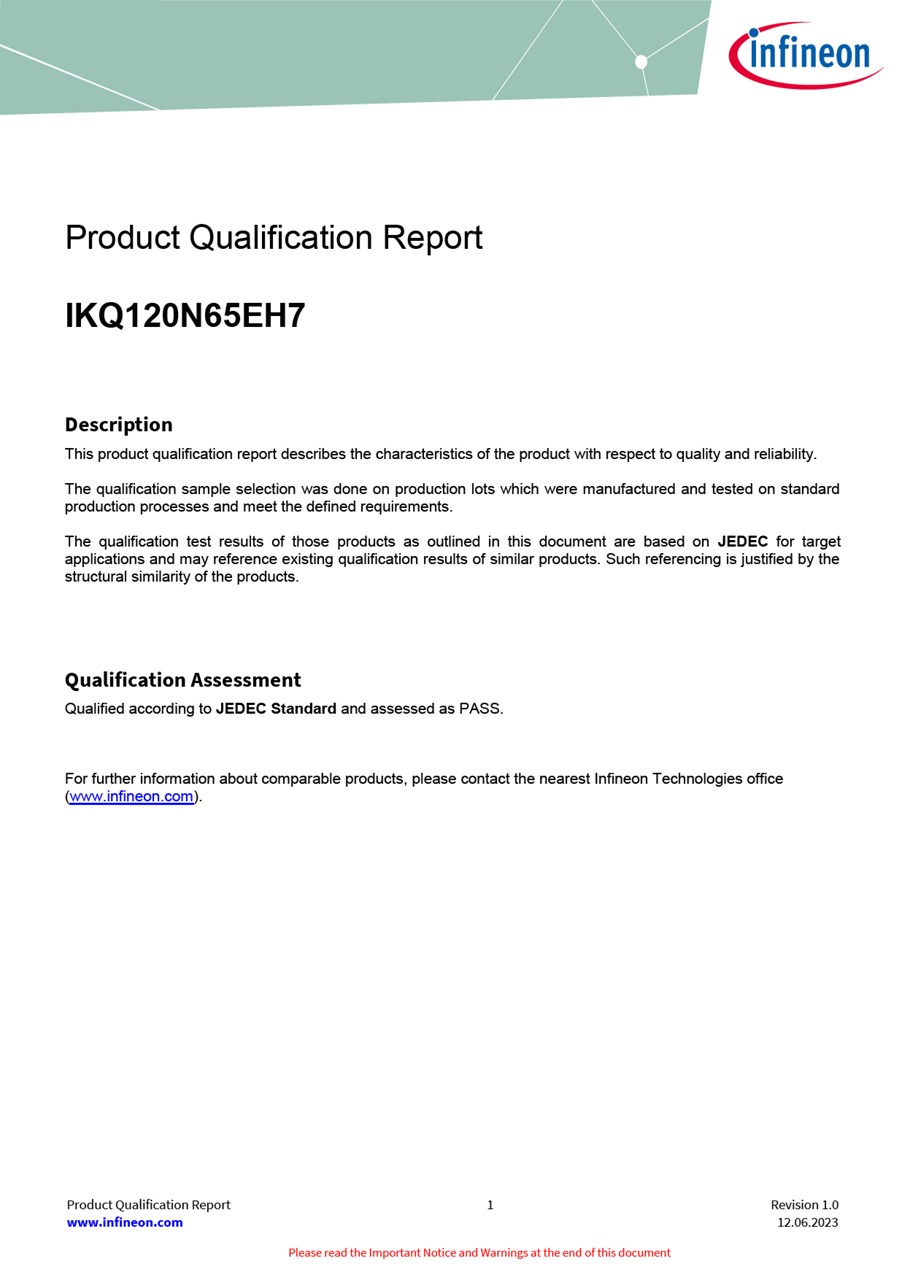 infineon

Product Qualification Report

IKQ120N65EH7

Description

This product qualification report describes the characteristics of the product with respect to quality and reliability.

The qualification sample selection was done on production lots which were manufactured and tested on standard production processes and meet the defined requirements.

The qualification test results of those products as outlined in this document are based on JEDEC for target applications and may reference existing qualification results of similar products. Such referencing is justified by the structural similarity of the products.

Qualification Assessment

Qualified according to JEDEC Standard and assessed as PASS.

For further information about comparable products, please contact the nearest Infineon Technologies office (www.infineon.com).

Product Qualification Report
www.infineon.com

1

Revision 1.0
12.06.2023

Please read the Important Notice and Warnings at the end of this document